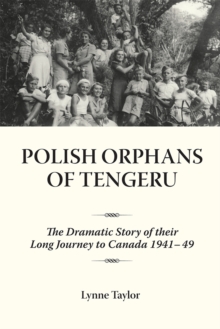 POLISH ORPHANS OF TENGERU

The Dramatic Story of their Long Journey to Canada 1941–49

Lynne Taylor